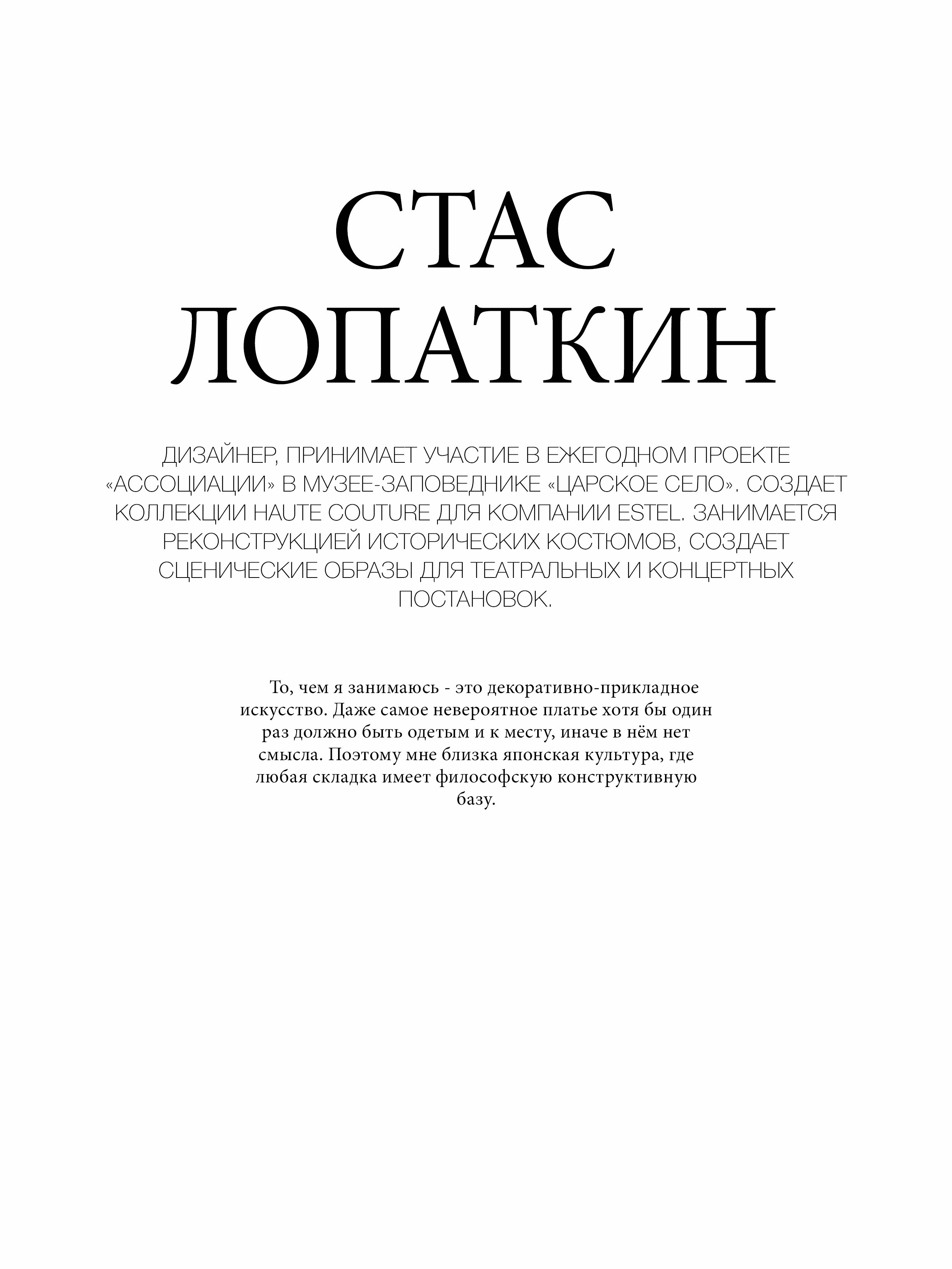 СТАС
ЛОПАТКИН

ДИЗАЙНЕР, ПРИНИМАЕТ УЧАСТИЕ В ЕЖЕГОДНОМ ПРОЕКТЕ «АССОЦИАЦИИ» В МУЗЕЕ-ЗАПОВЕДНИКЕ «ЦАРСКОЕ СЕЛО». СОЗДАЕТ КОЛЛЕКЦИИ HAUTE COUTURE ДЛЯ КОМПАНИИ ESTEL. ЗАНИМАЕТСЯ РЕКОНСТРУКЦИЕЙ ИСТОРИЧЕСКИХ КОСТЮМОВ, СОЗДАЕТ СЦЕНИЧЕСКИЕ ОБРАЗЫ ДЛЯ ТЕАТРАЛЬНЫХ И КОНЦЕРТНЫХ ПОСТАНОВОК.

То, чем я занимаюсь - это декоративно-прикладное искусство. Даже самое невероятное платье хотя бы один раз должно быть одетым и к месту, иначе в нём нет смысла. Поэтому мне близка японская культура, где любая складка имеет философскую конструктивную базу.